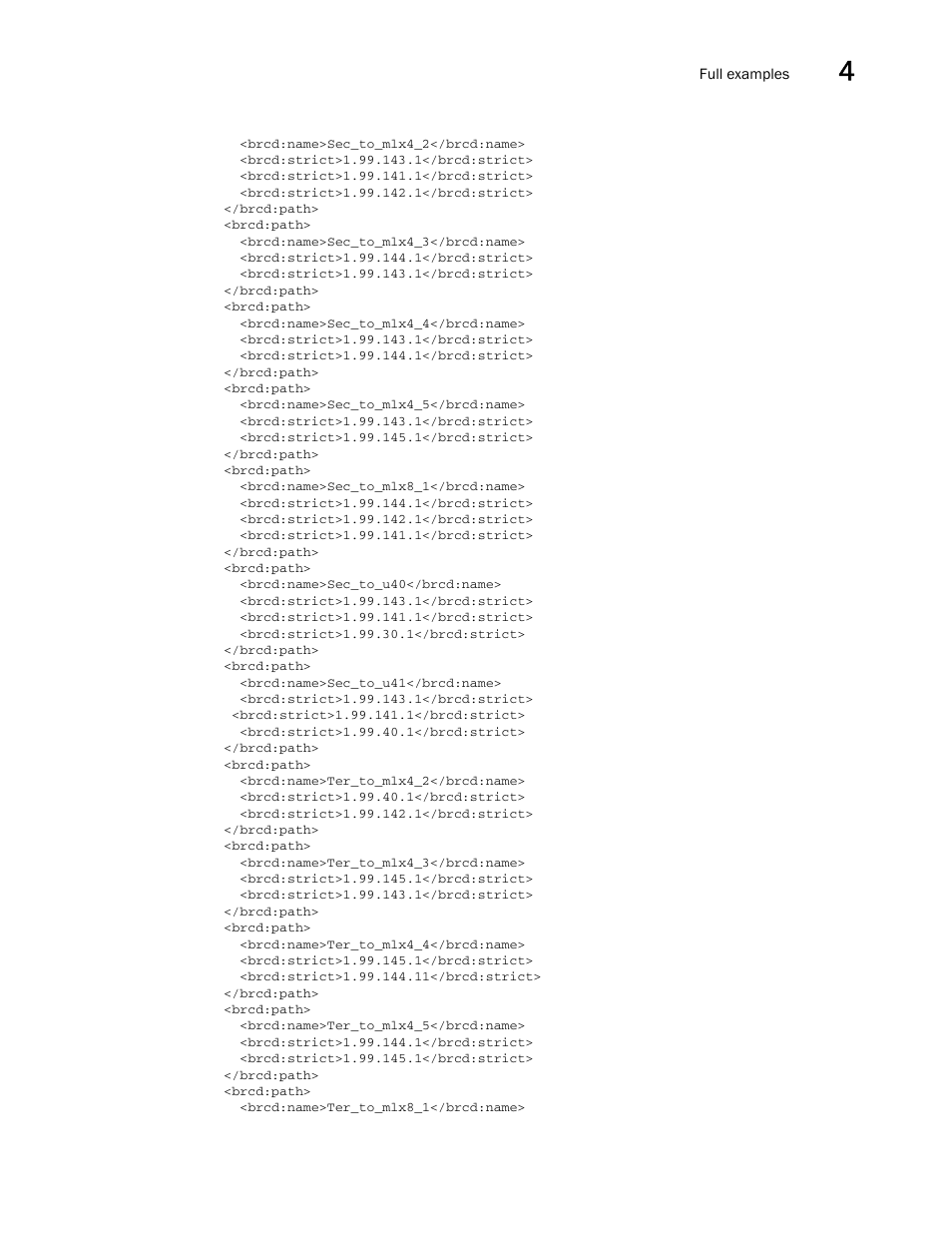 Full examples 4

<brcd:name>Sec_to_mlx4_2</brcd:name>
<brcd:strict>1.99.143.1</brcd:strict>
<brcd:strict>1.99.141.1</brcd:strict>
<brcd:strict>1.99.142.1</brcd:strict>
</brcd:path>
<brcd:path>
<brcd:name>Sec_to_mlx4_3</brcd:name>
<brcd:strict>1.99.144.1</brcd:strict>
<brcd:strict>1.99.143.1</brcd:strict>
</brcd:path>
<brcd:path>
<brcd:name>Sec_to_mlx4_4</brcd:name>
<brcd:strict>1.99.143.1</brcd:strict>
<brcd:strict>1.99.144.1</brcd:strict>
</brcd:path>
<brcd:path>
<brcd:name>Sec_to_mlx4_5</brcd:name>
<brcd:strict>1.99.143.1</brcd:strict>
<brcd:strict>1.99.145.1</brcd:strict>
</brcd:path>
<brcd:path>
<brcd:name>Sec_to_mlx8_1</brcd:name>
<brcd:strict>1.99.144.1</brcd:strict>
<brcd:strict>1.99.142.1</brcd:strict>
<brcd:strict>1.99.141.1</brcd:strict>
</brcd:path>
<brcd:path>
<brcd:name>Sec_to_u40</brcd:name>
<brcd:strict>1.99.143.1</brcd:strict>
<brcd:strict>1.99.141.1</brcd:strict>
<brcd:strict>1.99.30.1</brcd:strict>
</brcd:path>
<brcd:path>
<brcd:name>Sec_to_u41</brcd:name>
<brcd:strict>1.99.143.1</brcd:strict>
<brcd:strict>1.99.141.1</brcd:strict>
<brcd:strict>1.99.40.1</brcd:strict>
</brcd:path>
<brcd:path>
<brcd:name>Ter_to_mlx4_2</brcd:name>
<brcd:strict>1.99.40.1</brcd:strict>
<brcd:strict>1.99.142.1</brcd:strict>
</brcd:path>
<brcd:path>
<brcd:name>Ter_to_mlx4_3</brcd:name>
<brcd:strict>1.99.145.1</brcd:strict>
<brcd:strict>1.99.143.1</brcd:strict>
</brcd:path>
<brcd:path>
<brcd:name>Ter_to_mlx4_4</brcd:name>
<brcd:strict>1.99.145.1</brcd:strict>
<brcd:strict>1.99.144.11</brcd:strict>
</brcd:path>
<brcd:path>
<brcd:name>Ter_to_mlx4_5</brcd:name>
<brcd:strict>1.99.144.1</brcd:strict>
<brcd:strict>1.99.145.1</brcd:strict>
</brcd:path>
<brcd:path>
<brcd:name>Ter_to_mlx8_1</brcd:name>